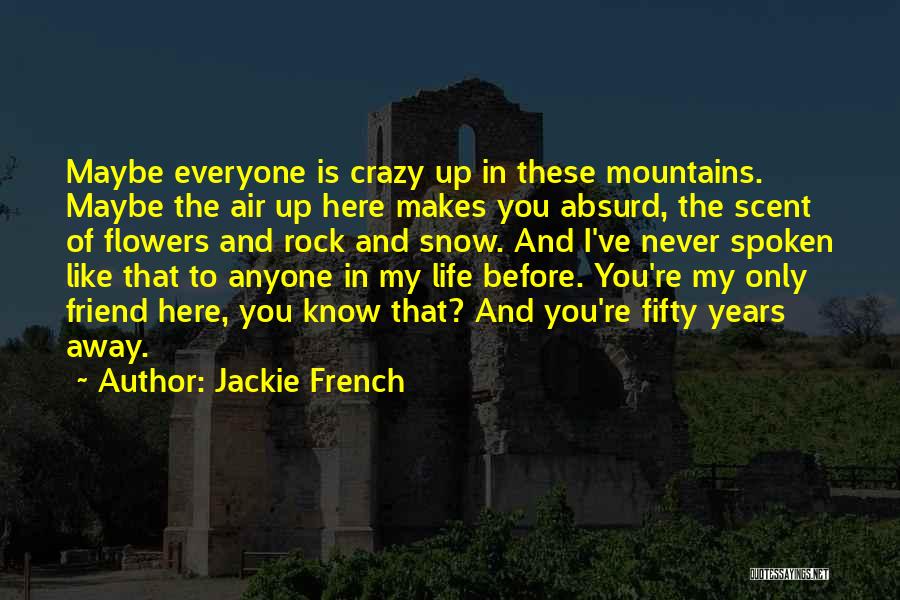 Maybe everyone is crazy up in these mountains. Maybe the air up here makes you absurd, the scent of flowers and rock and snow. And I've never spoken like that to anyone in my life before. You're my only friend here, you know that? And you're fifty years away.

~ Author: Jackie French

QUOTESSAYINGS.NET